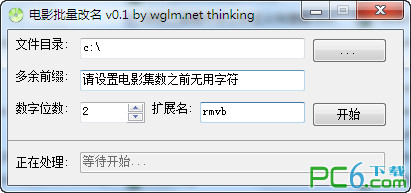 电影批量改名 v0.1 by wglm.net thinking

文件目录: c:\ ...

多余前缀: 请设置电影集数之前无用字符

数字位数: 2 扩展名: rmvb 开始

正在处理: 等待开始...

PC6下载.com